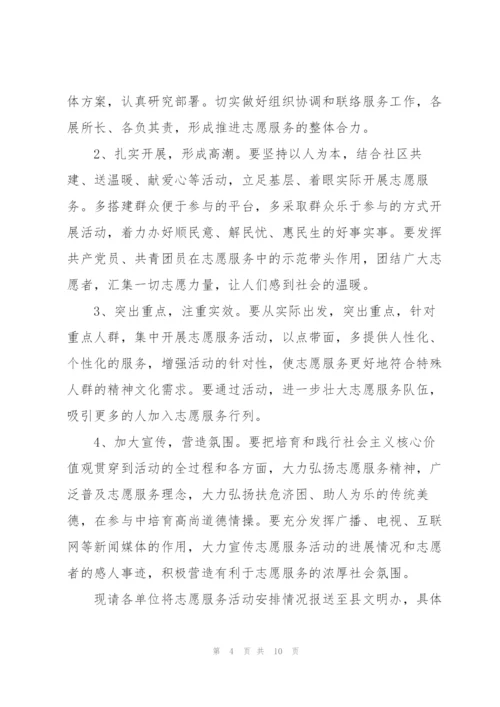 体方案，认真研究部署。切实做好组织协调和联络服务工作，各展所长、各负其责，形成推进志愿服务的整体合力。

2、扎实开展，形成高潮。要坚持以人为本，结合社区共建、送温暖、献爱心等活动，立足基层、着眼实际开展志愿服务。多搭建群众便于参与的平台，多采取群众乐于参与的方式开展活动，着力办好顺民意、解民忧、惠民生的好事实事。要发挥共产党员、共青团员在志愿服务中的示范带头作用，团结广大志愿者，汇集一切志愿力量，让人们感到社会的温暖。

3、突出重点，注重实效。要从实际出发，突出重点，针对重点人群，集中开展志愿服务活动，以点带面，多提供人性化、个性化的服务，增强活动的针对性，使志愿服务更好地符合特殊人群的精神文化需求。要通过活动，进一步壮大志愿服务队伍，吸引更多的人加入志愿服务行列。

4、加大宣传，营造氛围。要把培育和践行社会主义核心价值观贯穿到活动的全过程和各方面，大力弘扬志愿服务精神，广泛普及志愿服务理念，大力弘扬扶危济困、助人为乐的传统美德，在参与中培育高尚道德情操。要充分发挥广播、电视、互联网等新闻媒体的作用，大力宣传志愿服务活动的进展情况和志愿者的感人事迹，积极营造有利于志愿服务的浓厚社会氛围。

现请各单位将志愿服务活动安排情况报送至县文明办，具体

第 4 页 共 10 页